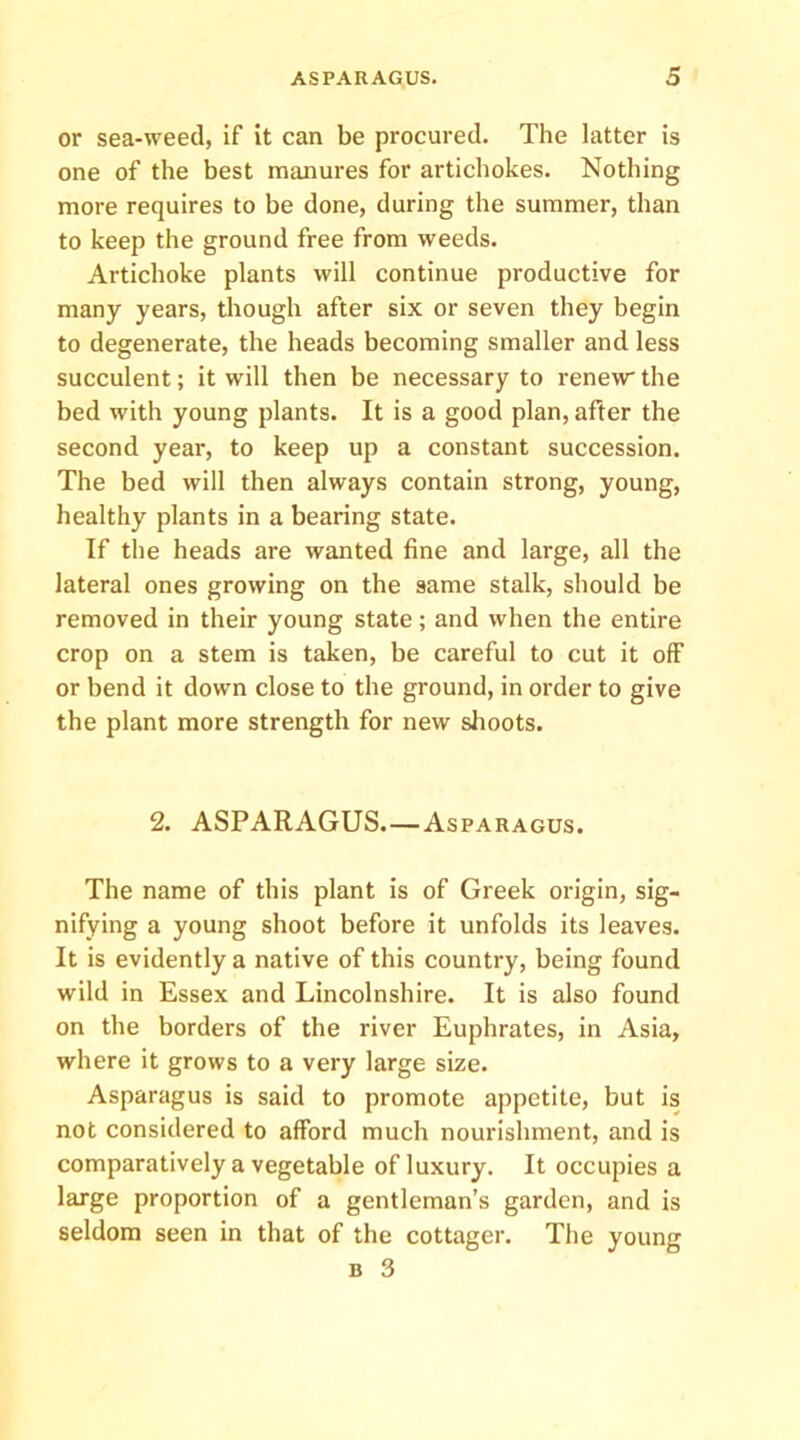 ASPARAGUS. 5

or sea-weed, if it can be procured. The latter is one of the best manures for artichokes. Nothing more requires to be done, during the summer, than to keep the ground free from weeds.

Artichoke plants will continue productive for many years, though after six or seven they begin to degenerate, the heads becoming smaller and less succulent; it will then be necessary to renew the bed with young plants. It is a good plan, after the second year, to keep up a constant succession. The bed will then always contain strong, young, healthy plants in a bearing state.

If the heads are wanted fine and large, all the lateral ones growing on the same stalk, should be removed in their young state; and when the entire crop on a stem is taken, be careful to cut it off or bend it down close to the ground, in order to give the plant more strength for new shoots.

2. ASPARAGUS.—Asparagus.

The name of this plant is of Greek origin, signifying a young shoot before it unfolds its leaves. It is evidently a native of this country, being found wild in Essex and Lincolnshire. It is also found on the borders of the river Euphrates, in Asia, where it grows to a very large size.

Asparagus is said to promote appetite, but is not considered to afford much nourishment, and is comparatively a vegetable of luxury. It occupies a large proportion of a gentleman's garden, and is seldom seen in that of the cottager. The young

B 3